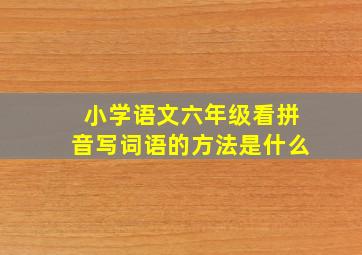 小学语文六年级看拼音写词语的方法是什么